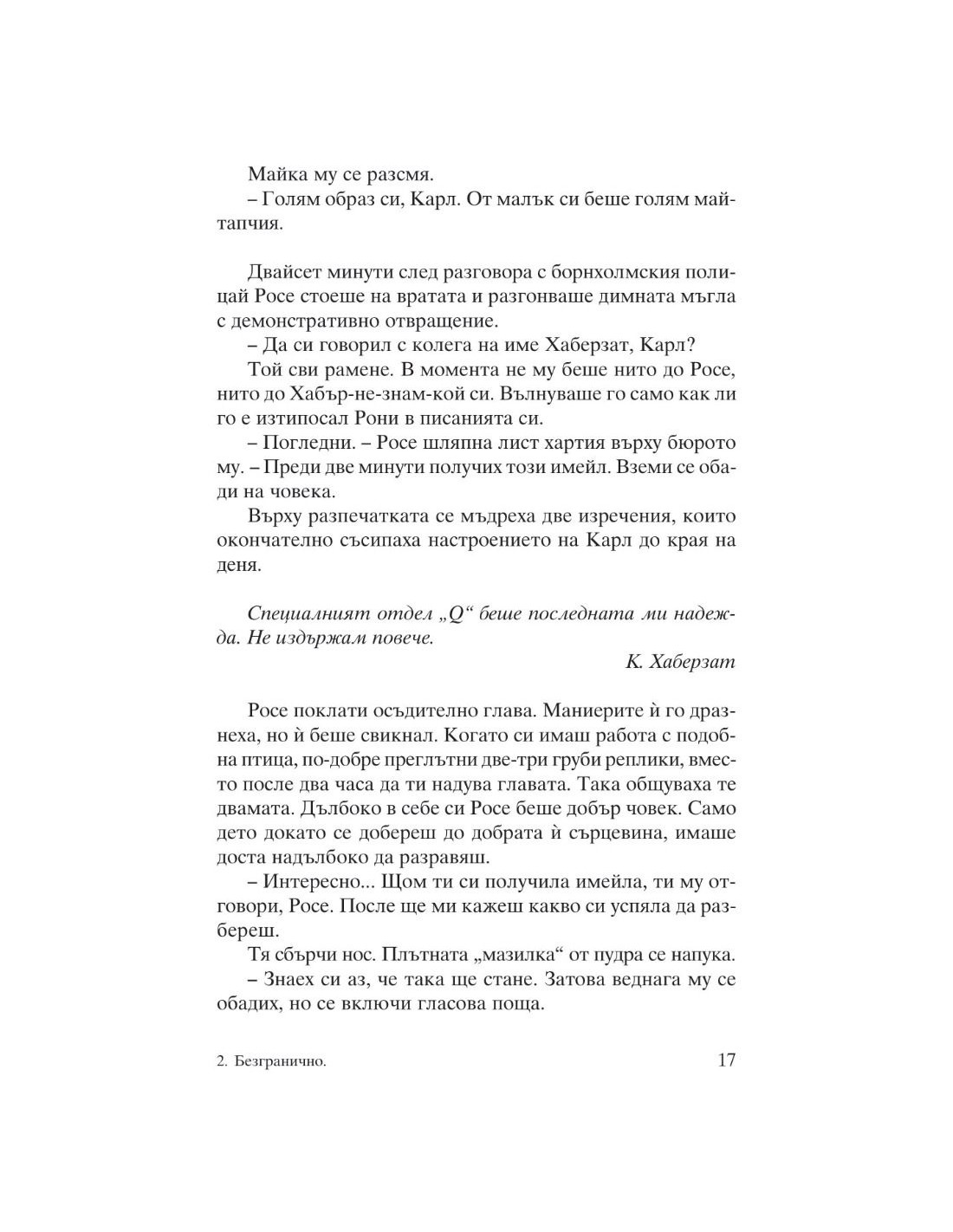 Майка му се разсмя.

– Голям образ си, Карл. От малък си беше голям майтапчия.

Двайсет минути след разговора с борнхолмския полицай Росе стоеше на вратата и разгонваше димната мъгла с демонстративно отвращение.

– Да си говорил с колега на име Хаберзат, Карл?

Той сви рамене. В момента не му беше нито до Росе, нито до Хабър-не-знам-кой си. Вълнуваше го само как ли го е изтипосал Рони в писанията си.

– Погледни. – Росе шляпна лист хартия върху бюрото му. – Преди две минути получих този имейл. Вземи се обади на човека.

Върху разпечатката се мъдреха две изречения, които окончателно съсипаха настроението на Карл до края на деня.

Специалният отдел „Q“ беше последната ми надежда. Не издържам повече.

К. Хаберзат

Росе поклати осъдително глава. Маниерите ѝ го дразнеха, но ѝ беше свикнал. Когато си имаш работа с подобна птица, по-добре преглътни две-три груби реплики, вместо после два часа да ти надува главата. Така общуваха те двамата. Дълбоко в себе си Росе беше добър човек. Само дето докато се добереш до добрата ѝ сърцевина, имаше доста надълбоко да разравяш.

– Интересно... Щом ти си получила имейла, ти му отговори, Росе. После ще ми кажеш какво си успяла да разбереш.

Тя сбърчи нос. Плътната „мазилка“ от пудра се напука.

– Знаех си аз, че така ще стане. Затова веднага му се обадих, но се включи гласова поща.

2. Безгранично.

17